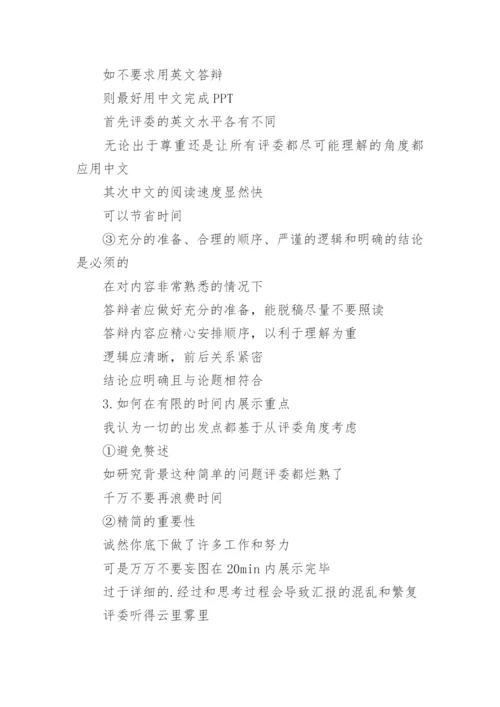 如不要求用英文答辩

则最好用中文完成PPT

首先评委的英文水平各有不同

无论出于尊重还是让所有评委都尽可能理解的角度都应用中文

其次中文的阅读速度显然快

可以节省时间

③充分的准备、合理的顺序、严谨的逻辑和明确的结论是必须的

在对内容非常熟悉的情况下

答辩者应做好充分的准备，能脱稿尽量不要照读

答辩内容应精心安排顺序，以利于理解为重

逻辑应清晰，前后关系紧密

结论应明确且与论题相符合

3.如何在有限的时间内展示重点

我认为一切的出发点都基于从评委角度考虑

①避免赘述

如研究背景这种简单的问题评委都烂熟了

千万不要再浪费时间

②精简的重要性

诚然你底下做了许多工作和努力

可是万万不要妄图在20min内展示完毕

过于详细的.经过和思考过程会导致汇报的混乱和繁复

评委听得云里雾里